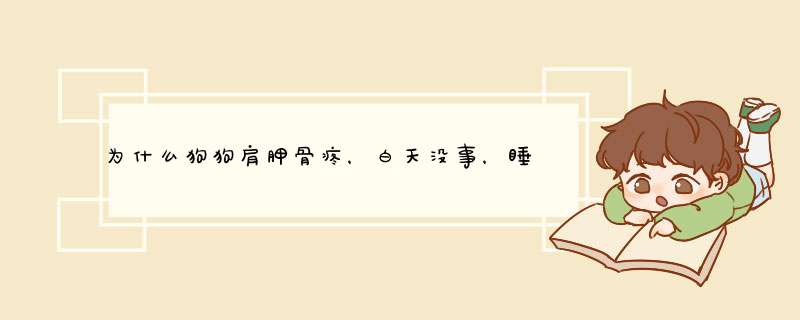 为什么狗狗肩胛骨疼，白天没事，睡